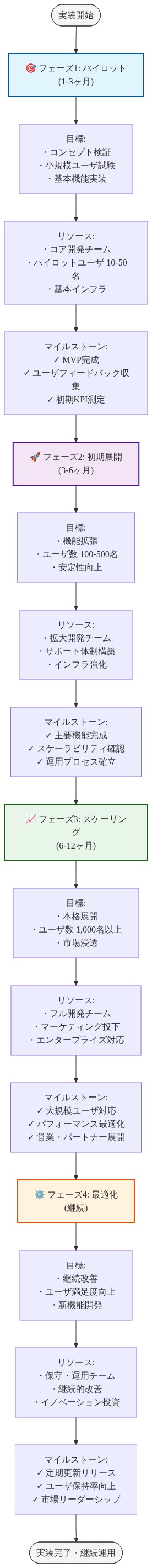 実装開始

🎯 フェーズ1: パイロット (1-3ヶ月)

目標:
・コンセプト検証
・小規模ユーザ試験
・基本機能実装

リソース:
・コア開発チーム
・パイロットユーザ 10-50名
・基本インフラ

マイルストーン:
✓ MVP完成
✓ ユーザフィードバック収集
✓ 初期KPI測定

🚀 フェーズ2: 初期展開 (3-6ヶ月)

目標:
・機能拡張
・ユーザ数 100-500名
・安定性向上

リソース:
・拡大開発チーム
・サポート体制構築
・インフラ強化

マイルストーン:
✓ 主要機能完成
✓ スケーラビリティ確認
✓ 運用プロセス確立

📈 フェーズ3: スケーリング (6-12ヶ月)

目標:
・本格展開
・ユーザ数 1,000名以上
・市場浸透

リソース:
・フル開発チーム
・マーケティング投下
・エンタープライズ対応

マイルストーン:
✓ 大規模ユーザ対応
✓ パフォーマンス最適化
✓ 営業・パートナー展開

⚙️ フェーズ4: 最適化 (継続)

目標:
・継続改善
・ユーザ満足度向上
・新機能開発

リソース:
・保守・運用チーム
・継続的改善
・イノベーション投資

マイルストーン:
✓ 定期更新リリース
✓ ユーザ保持率向上
✓ 市場リーダーシップ

実装完了・継続運用